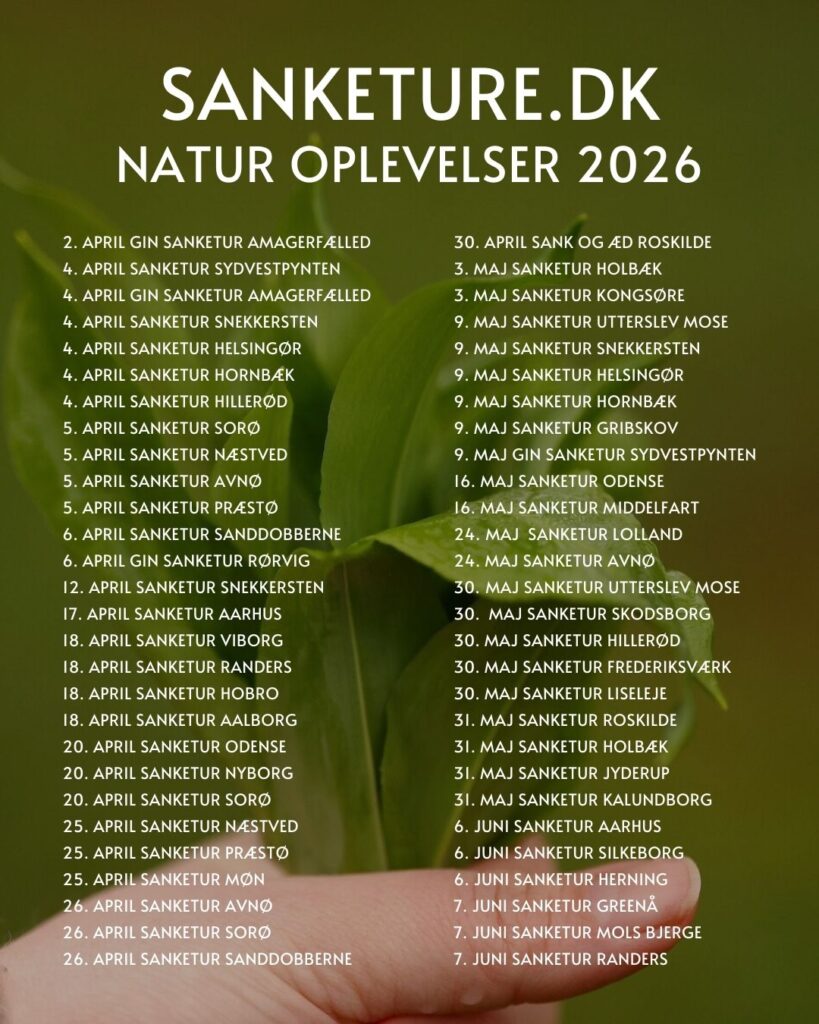 SANKETURE.DK
NATUR OPLEVELSER 2026

2. APRIL GIN SANKETUR AMAGERFÆLLED
4. APRIL SANKETUR SYDVESTPYNTEN
4. APRIL GIN SANKETUR AMAGERFÆLLED
4. APRIL SANKETUR SNEKKERSTEN
4. APRIL SANKETUR HELSINGØR
4. APRIL SANKETUR HORNBÆK
4. APRIL SANKETUR HILLERØD
5. APRIL SANKETUR SORØ
5. APRIL SANKETUR NÆSTVED
5. APRIL SANKETUR AVNØ
5. APRIL SANKETUR PRÆSTØ
6. APRIL SANKETUR SANDDOBBERNE
6. APRIL GIN SANKETUR RØRVIG
12. APRIL SANKETUR SNEKKERSTEN
17. APRIL SANKETUR AARHUS
18. APRIL SANKETUR VIBORG
18. APRIL SANKETUR RANDERS
18. APRIL SANKETUR HOBRO
18. APRIL SANKETUR AALBORG
20. APRIL SANKETUR ODENSE
20. APRIL SANKETUR NYBORG
20. APRIL SANKETUR SORØ
25. APRIL SANKETUR NÆSTVED
25. APRIL SANKETUR PRÆSTØ
25. APRIL SANKETUR MØN
26. APRIL SANKETUR AVNØ
26. APRIL SANKETUR SORØ
26. APRIL SANKETUR SANDDOBBERNE

30. APRIL SANK OG ÆD ROSKILDE
3. MAJ SANKETUR HOLBÆK
3. MAJ SANKETUR KONGSØRE
9. MAJ SANKETUR UTTERSLEV MOSE
9. MAJ SANKETUR SNEKKERSTEN
9. MAJ SANKETUR HELSINGØR
9. MAJ SANKETUR HORNBÆK
9. MAJ SANKETUR GRIBSKOV
9. MAJ GIN SANKETUR SYDVESTPYNTEN
16. MAJ SANKETUR ODENSE
16. MAJ SANKETUR MIDDELFART
24. MAJ SANKETUR LOLLAND
24. MAJ SANKETUR AVNØ
30. MAJ SANKETUR UTTERSLEV MOSE
30. MAJ SANKETUR SKODSBORG
30. MAJ SANKETUR HILLERØD
30. MAJ SANKETUR FREDERIKSVÆRK
30. MAJ SANKETUR LISELEJE
31. MAJ SANKETUR ROSKILDE
31. MAJ SANKETUR HOLBÆK
31. MAJ SANKETUR JYDERUP
31. MAJ SANKETUR KALUNDBORG
6. JUNI SANKETUR AARHUS
6. JUNI SANKETUR SILKEBORG
6. JUNI SANKETUR HERNING
7. JUNI SANKETUR GREENÅ
7. JUNI SANKETUR MOLS BJERGE
7. JUNI SANKETUR RANDERS